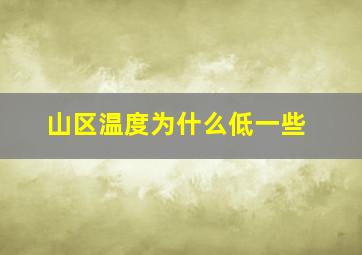 山区温度为什么低一些